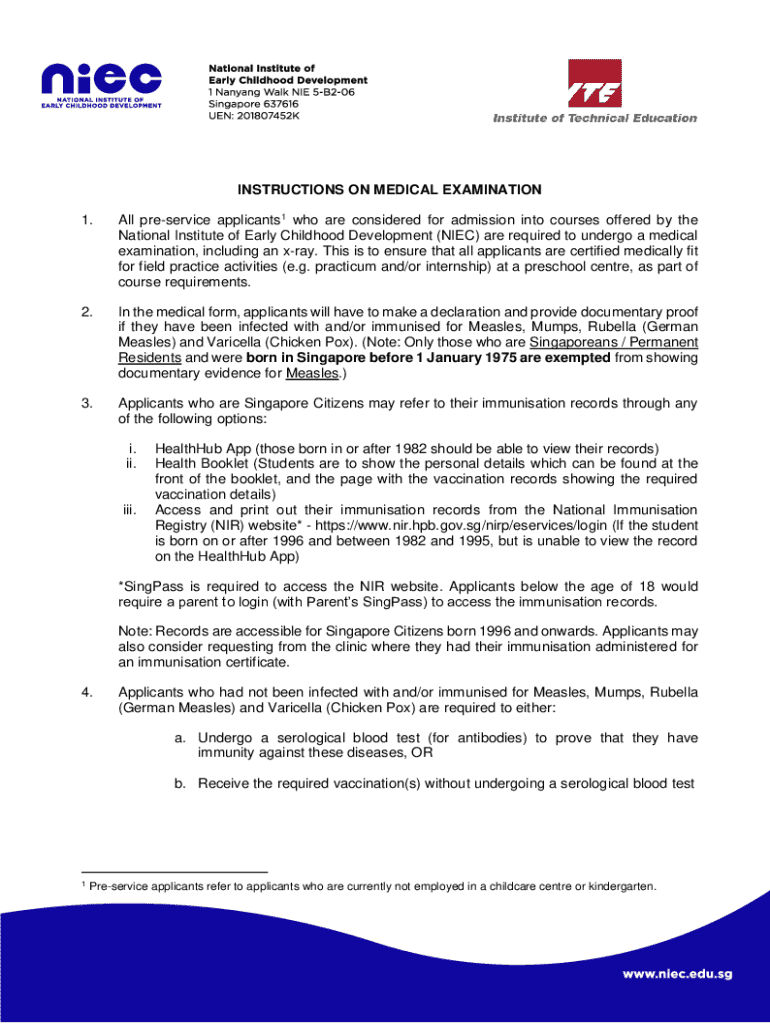 niec
NATIONAL INSTITUTE OF EARLY CHILDHOOD DEVELOPMENT

National Institute of
Early Childhood Development
1 Nanyang Walk NIE 5-B2-06
Singapore 637616
UEN: 201807452K

ITE
Institute of Technical Education

INSTRUCTIONS ON MEDICAL EXAMINATION

1. All pre-service applicants$^1$ who are considered for admission into courses offered by the National Institute of Early Childhood Development (NIEC) are required to undergo a medical examination, including an x-ray. This is to ensure that all applicants are certified medically fit for field practice activities (e.g. practicum and/or internship) at a preschool centre, as part of course requirements.

2. In the medical form, applicants will have to make a declaration and provide documentary proof if they have been infected with and/or immunised for Measles, Mumps, Rubella (German Measles) and Varicella (Chicken Pox). (Note: Only those who are Singaporeans / Permanent Residents and were born in Singapore before 1 January 1975 are exempted from showing documentary evidence for Measles.)

3. Applicants who are Singapore Citizens may refer to their immunisation records through any of the following options:

i. HealthHub App (those born in or after 1982 should be able to view their records)
ii. Health Booklet (Students are to show the personal details which can be found at the front of the booklet, and the page with the vaccination records showing the required vaccination details)
iii. Access and print out their immunisation records from the National Immunisation Registry (NIR) website* - https://www.nir.hpb.gov.sg/nirp/eservices/login (If the student is born on or after 1996 and between 1982 and 1995, but is unable to view the record on the HealthHub App)

*SingPass is required to access the NIR website. Applicants below the age of 18 would require a parent to login (with Parent's SingPass) to access the immunisation records.

Note: Records are accessible for Singapore Citizens born 1996 and onwards. Applicants may also consider requesting from the clinic where they had their immunisation administered for an immunisation certificate.

4. Applicants who had not been infected with and/or immunised for Measles, Mumps, Rubella (German Measles) and Varicella (Chicken Pox) are required to either:

a. Undergo a serological blood test (for antibodies) to prove that they have immunity against these diseases, OR

b. Receive the required vaccination(s) without undergoing a serological blood test

$^1$ Pre-service applicants refer to applicants who are currently not employed in a childcare centre or kindergarten.

www.niec.edu.sg